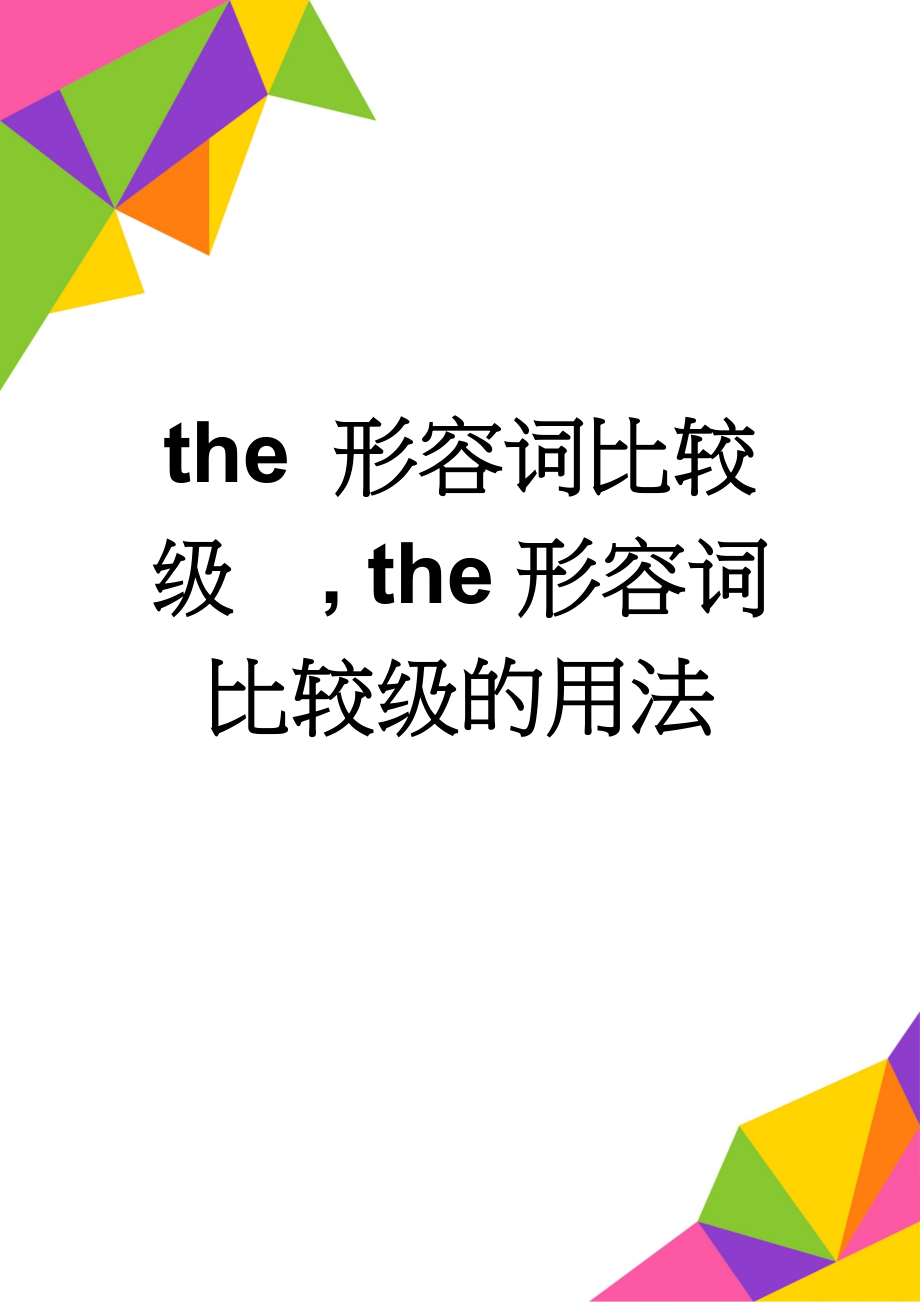 the 形容词比较级 , the 形容词比较级的用法